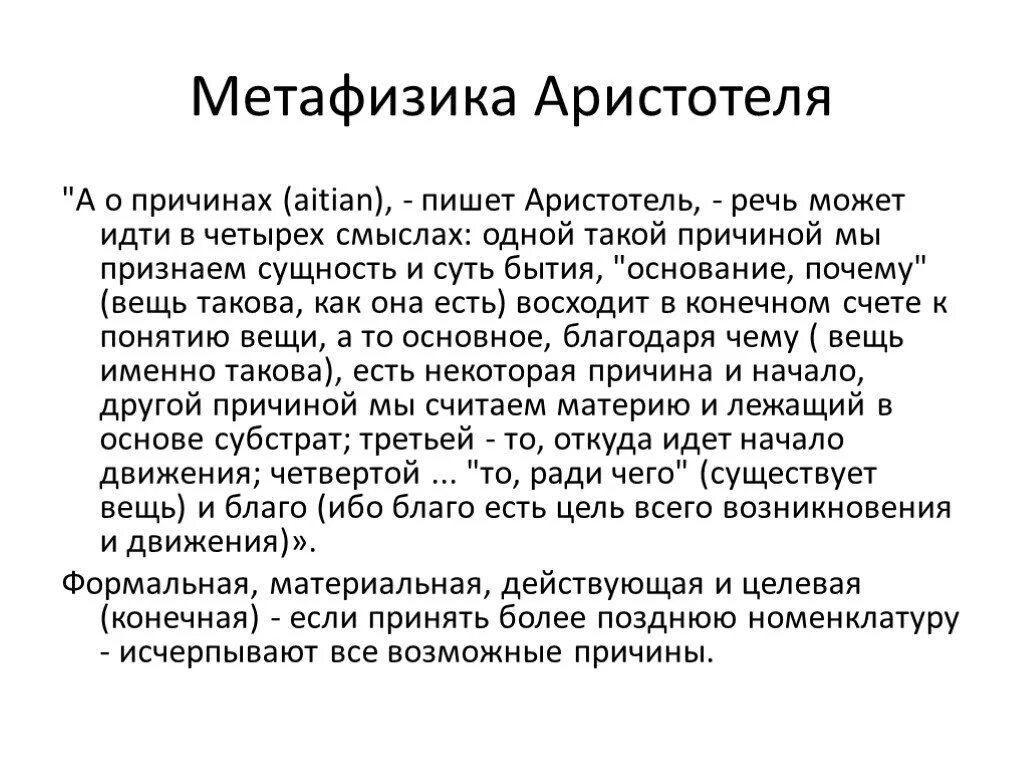 Метафизика Аристотеля

"А о причинах (aitian), - пишет Аристотель, - речь может идти в четырех смыслах: одной такой причиной мы признаем сущность и суть бытия, "основание, почему" (вещь такова, как она есть) восходит в конечном счете к понятию вещи, а то основное, благодаря чему ( вещь именно такова), есть некоторая причина и начало, другой причиной мы считаем материю и лежащий в основе субстрат; третьей - то, откуда идет начало движения; четвертой ... "то, ради чего" (существует вещь) и благо (ибо благо есть цель всего возникновения и движения)».

Формальная, материальная, действующая и целевая (конечная) - если принять более позднюю номенклатуру - исчерпывают все возможные причины.